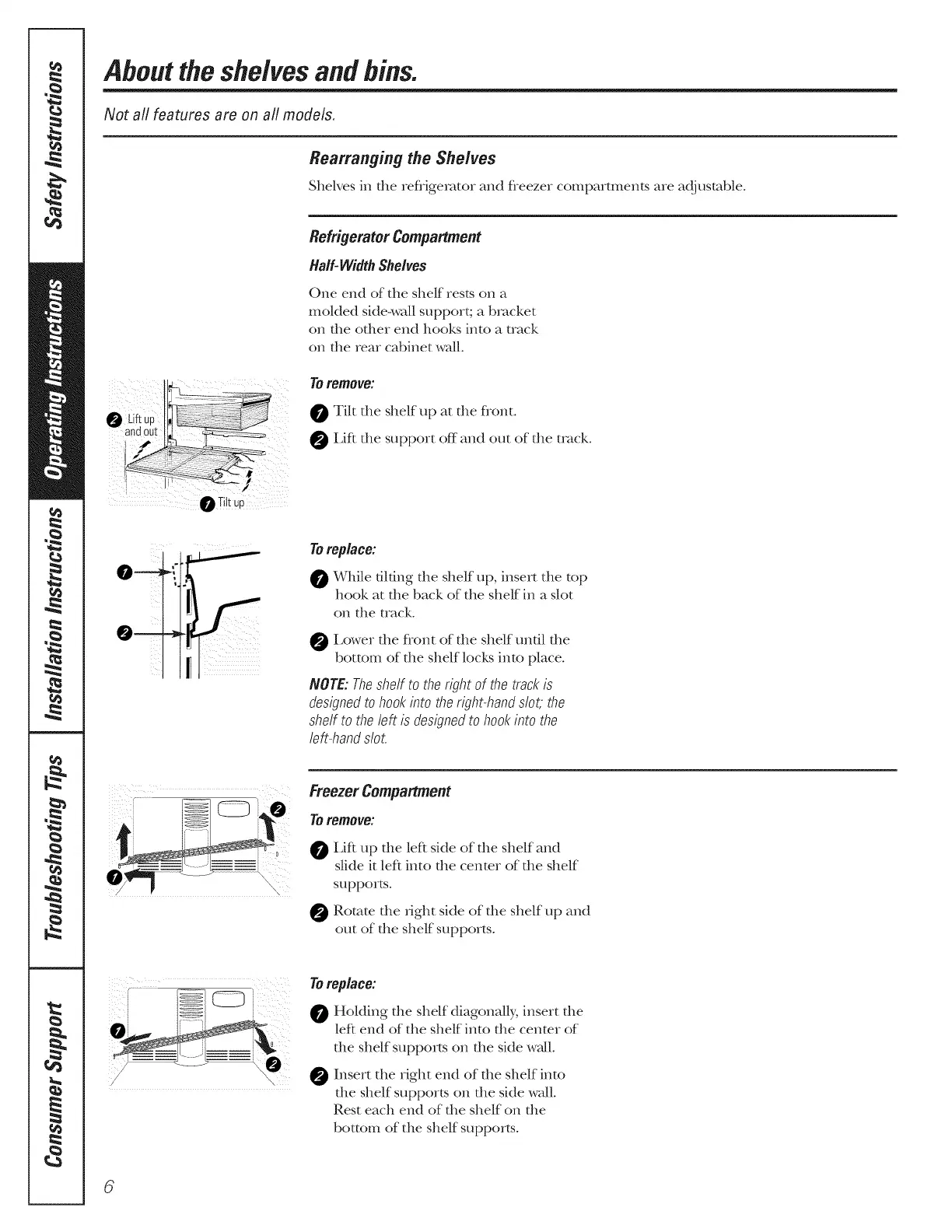 Safety Instructions

Operating Instructions

Installation Instructions

Troubleshooting Tips

Consumer Support

About the shelves and bins.

Not all features are on all models.

Rearranging the Shelves

Shelves in the refrigerator and freezer compartments are adjustable.

Refrigerator Compartment

Half-Width Shelves

One end of the shelf rests on a molded side-wall support; a bracket on the other end hooks into a track on the rear cabinet wall.

2 Lift up and out

1 Tilt up

To remove:

1 Tilt the shelf up at the front.

2 Lift the support off and out of the track.

1

2

To replace:

1 While tilting the shelf up, insert the top hook at the back of the shelf in a slot on the track.

2 Lower the front of the shelf until the bottom of the shelf locks into place.

NOTE: The shelf to the right of the track is designed to hook into the right-hand slot; the shelf to the left is designed to hook into the left-hand slot.

2

1

Freezer Compartment

To remove:

1 Lift up the left side of the shelf and slide it left into the center of the shelf supports.

2 Rotate the right side of the shelf up and out of the shelf supports.

1

2

To replace:

1 Holding the shelf diagonally, insert the left end of the shelf into the center of the shelf supports on the side wall.

2 Insert the right end of the shelf into the shelf supports on the side wall. Rest each end of the shelf on the bottom of the shelf supports.

6